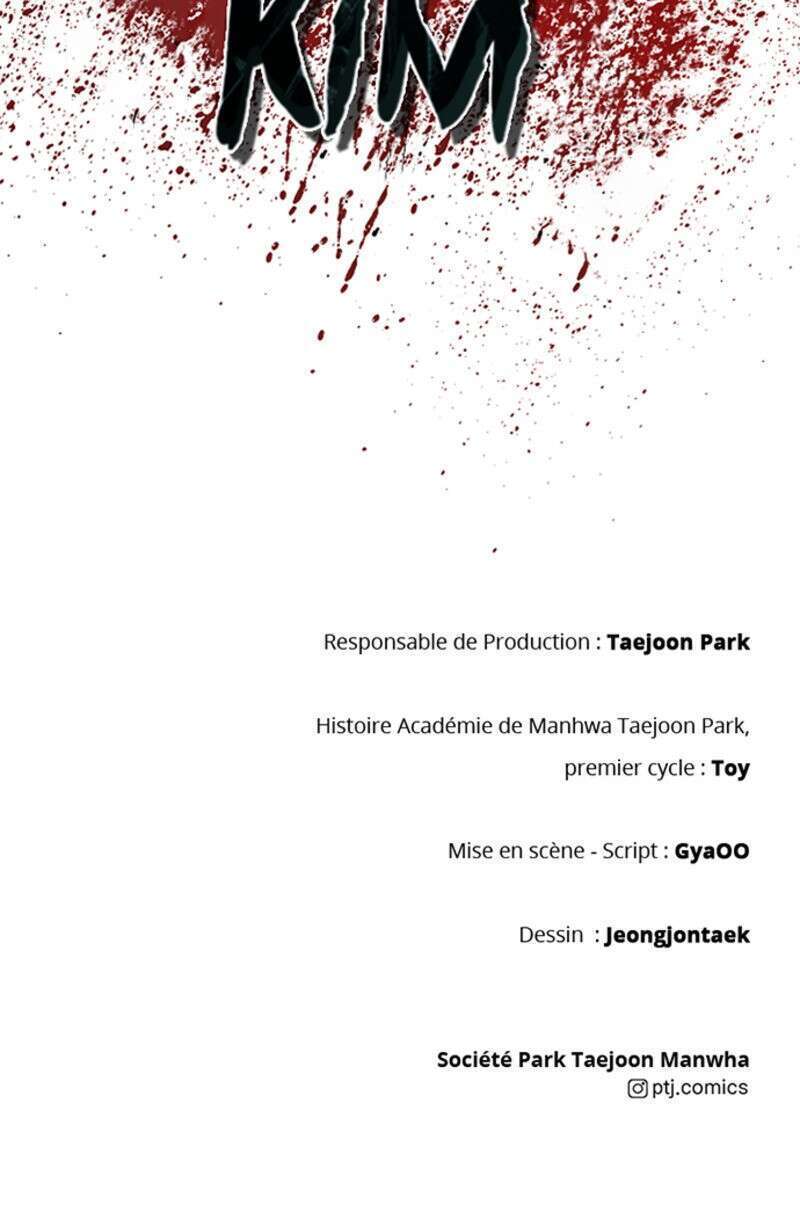 KIM

Responsable de Production : Taejoon Park

Histoire Académie de Manhwa Taejoon Park, premier cycle : Toy

Mise en scène - Script : GyaOO

Dessin : Jeongjontaek

Société Park Taejoon Manwha
ptj.comics